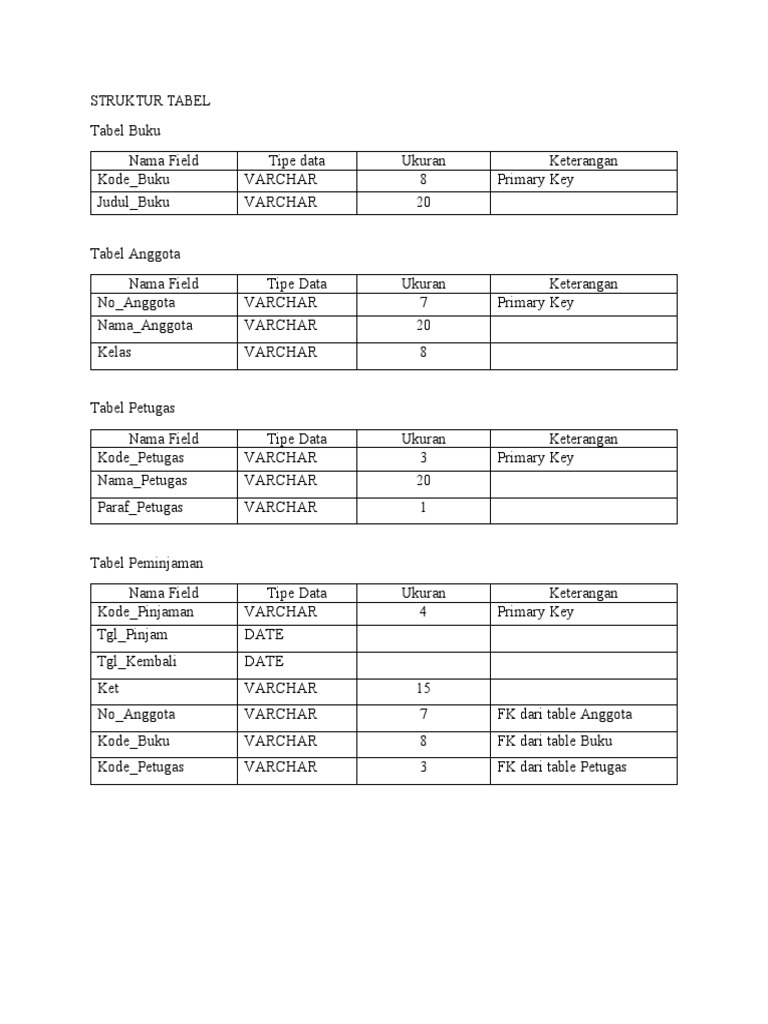 STRUKTUR TABEL

Tabel Buku

| Nama Field | Tipe data | Ukuran | Keterangan |
|---|---|---|---|
| Kode_Buku | VARCHAR | 8 | Primary Key |
| Judul_Buku | VARCHAR | 20 | |

Tabel Anggota

| Nama Field | Tipe Data | Ukuran | Keterangan |
|---|---|---|---|
| No_Anggota | VARCHAR | 7 | Primary Key |
| Nama_Anggota | VARCHAR | 20 | |
| Kelas | VARCHAR | 8 | |

Tabel Petugas

| Nama Field | Tipe Data | Ukuran | Keterangan |
|---|---|---|---|
| Kode_Petugas | VARCHAR | 3 | Primary Key |
| Nama_Petugas | VARCHAR | 20 | |
| Paraf_Petugas | VARCHAR | 1 | |

Tabel Peminjaman

| Nama Field | Tipe Data | Ukuran | Keterangan |
|---|---|---|---|
| Kode_Pinjaman | VARCHAR | 4 | Primary Key |
| Tgl_Pinjam | DATE | | |
| Tgl_Kembali | DATE | | |
| Ket | VARCHAR | 15 | |
| No_Anggota | VARCHAR | 7 | FK dari table Anggota |
| Kode_Buku | VARCHAR | 8 | FK dari table Buku |
| Kode_Petugas | VARCHAR | 3 | FK dari table Petugas |